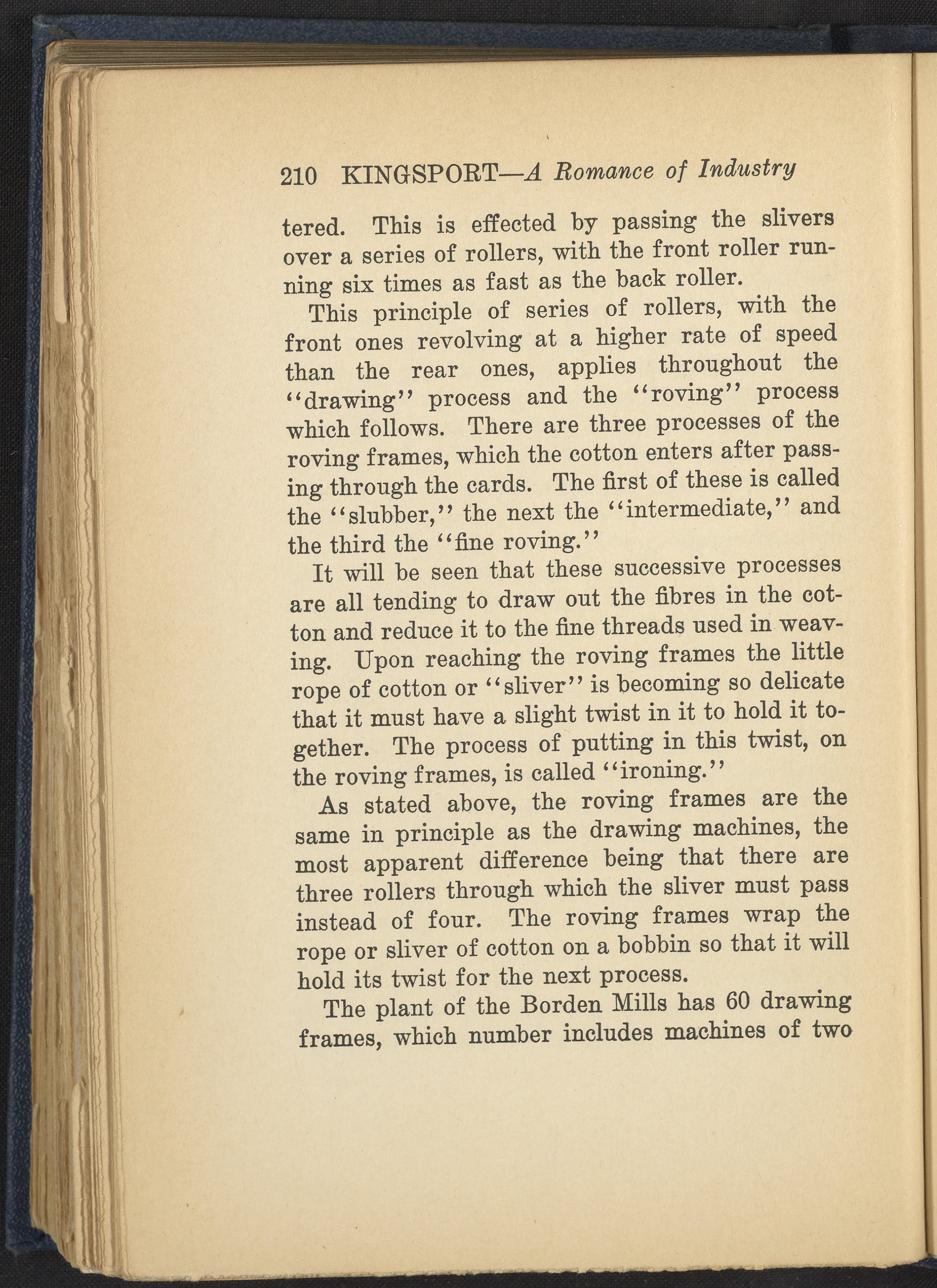 210 KINGSPORT—A Romance of Industry

tered. This is effected by passing the slivers over a series of rollers, with the front roller running six times as fast as the back roller.

This principle of series of rollers, with the front ones revolving at a higher rate of speed than the rear ones, applies throughout the "drawing" process and the "roving" process which follows. There are three processes of the roving frames, which the cotton enters after passing through the cards. The first of these is called the "slubber," the next the "intermediate," and the third the "fine roving."

It will be seen that these successive processes are all tending to draw out the fibres in the cotton and reduce it to the fine threads used in weaving. Upon reaching the roving frames the little rope of cotton or "sliver" is becoming so delicate that it must have a slight twist in it to hold it together. The process of putting in this twist, on the roving frames, is called "ironing."

As stated above, the roving frames are the same in principle as the drawing machines, the most apparent difference being that there are three rollers through which the sliver must pass instead of four. The roving frames wrap the rope or sliver of cotton on a bobbin so that it will hold its twist for the next process.

The plant of the Borden Mills has 60 drawing frames, which number includes machines of two